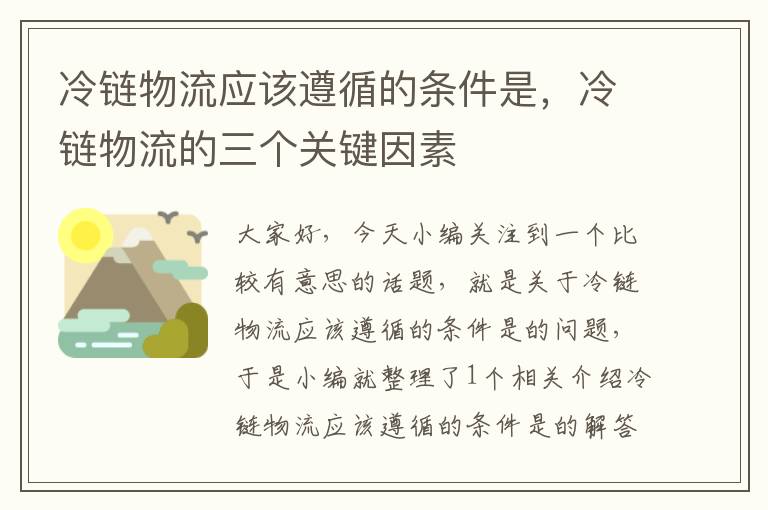 冷链物流应该遵循的条件是，冷链物流的三个关键因素

大家好，今天小编关注到一个比较有意思的话题，就是关于冷链物流应该遵循的条件是的问题，于是小编就整理了1个相关介绍冷链物流应该遵循的条件是的解答